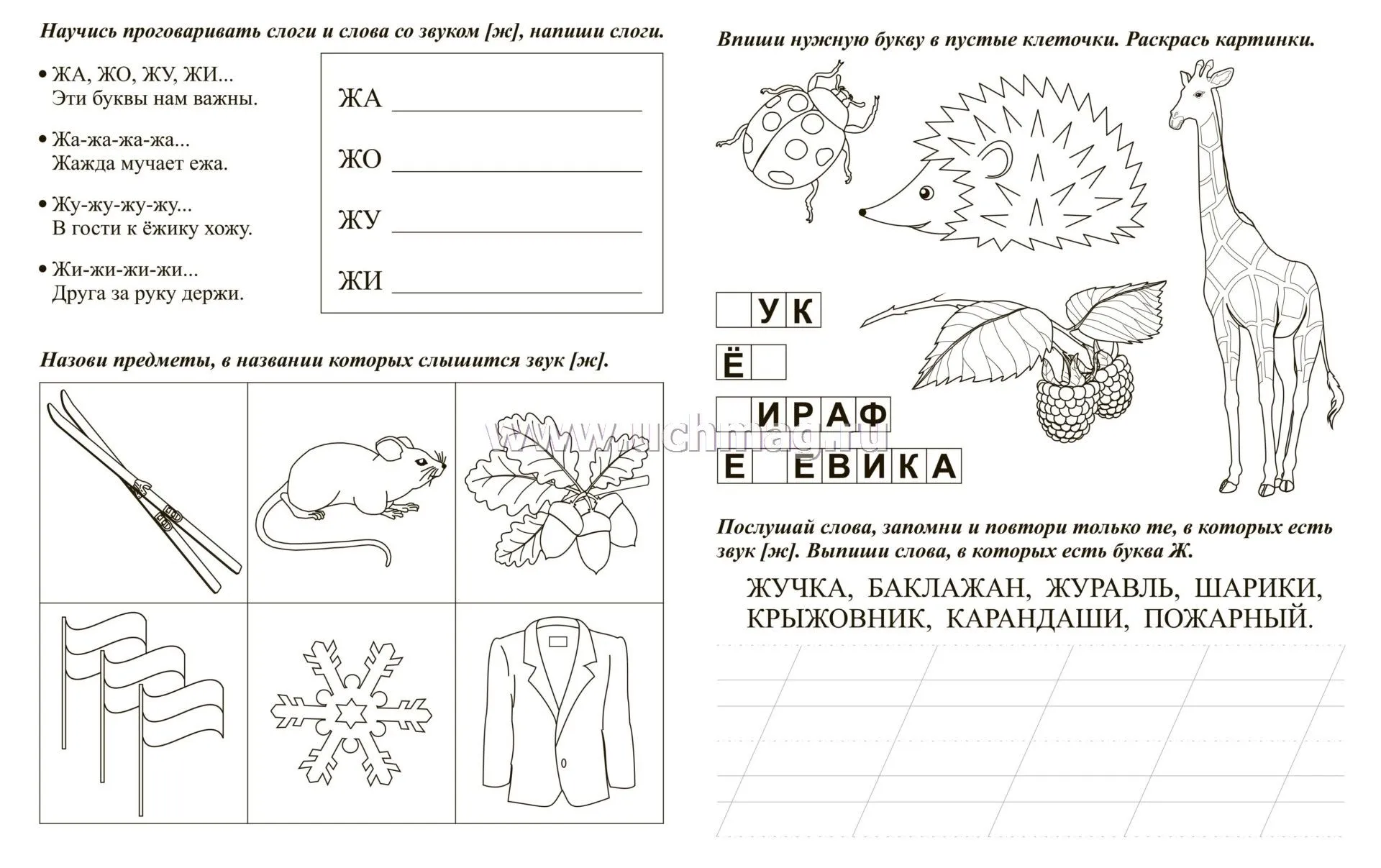 Научись проговаривать слоги и слова со звуком [ж], напиши слоги.

• ЖА, ЖО, ЖУ, ЖИ...
Эти буквы нам важны.

• Жа-жа-жа-жа...
Жажда мучает ежа.

• Жу-жу-жу-жу...
В гости к ёжику хожу.

• Жи-жи-жи-жи...
Друга за руку держи.

ЖА ____
ЖО ____
ЖУ ____
ЖИ ____

Назови предметы, в названии которых слышится звук [ж].

Впиши нужную букву в пустые клеточки. Раскрась картинки.

УК
Ё
ИРАФ
Е ЕВИКА

Послушай слова, запомни и повтори только те, в которых есть звук [ж]. Выпиши слова, в которых есть буква Ж.

ЖУЧКА, БАКЛАЖАН, ЖУРАВЛЬ, ШАРИКИ, КРЫЖОВНИК, КАРАНДАШИ, ПОЖАРНЫЙ.

www.uchmag.ru